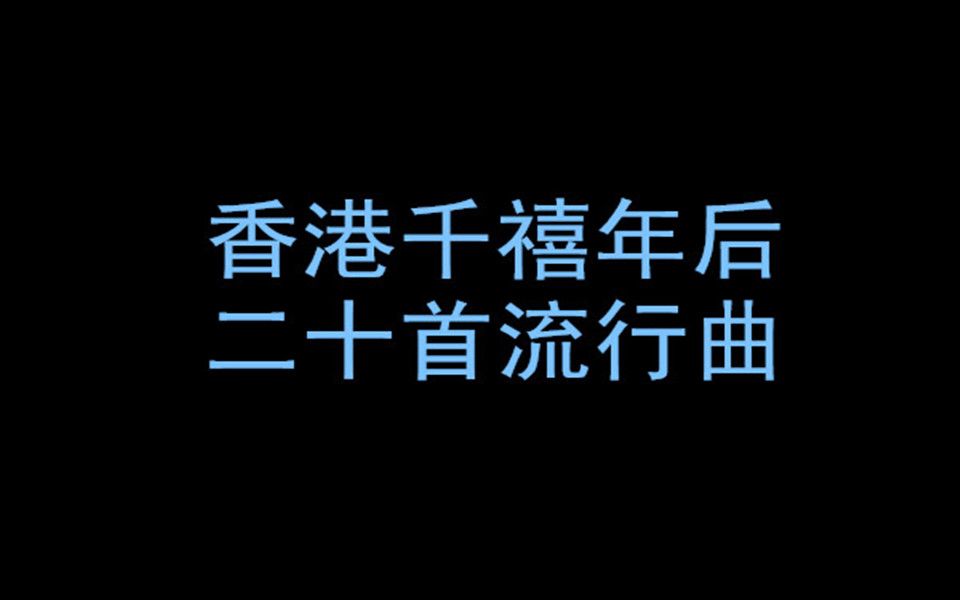 香港千禧年后
二十首流行曲